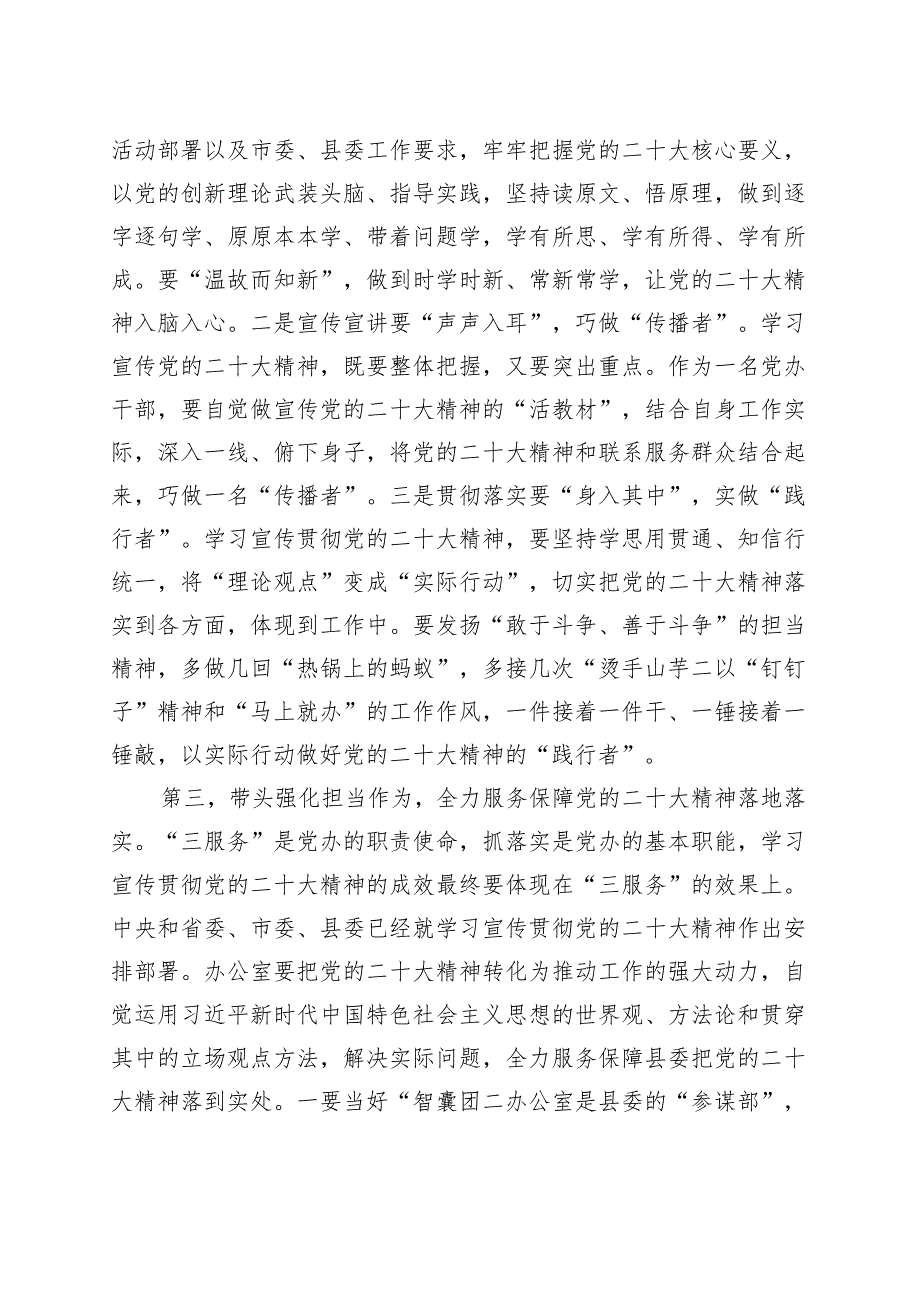 活动部署以及市委、县委工作要求，牢牢把握党的二十大核心要义，以党的创新理论武装头脑、指导实践，坚持读原文、悟原理，做到逐字逐句学、原原本本学、带着问题学，学有所思、学有所得、学有所成。要“温故而知新”，做到时学时新、常新常学，让党的二十大精神入脑入心。二是宣传宣讲要“声声入耳”，巧做“传播者”。学习宣传党的二十大精神，既要整体把握，又要突出重点。作为一名党办干部，要自觉做宣传党的二十大精神的“活教材”，结合自身工作实际，深入一线、俯下身子，将党的二十大精神和联系服务群众结合起来，巧做一名“传播者”。三是贯彻落实要“身入其中”，实做“践行者”。学习宣传贯彻党的二十大精神，要坚持学思用贯通、知信行统一，将“理论观点”变成“实际行动”，切实把党的二十大精神落实到各方面，体现到工作中。要发扬“敢于斗争、善于斗争”的担当精神，多做几回“热锅上的蚂蚁”，多接几次“烫手山芋二以“钉钉子”精神和“马上就办”的工作作风，一件接着一件干、一锤接着一锤敲，以实际行动做好党的二十大精神的“践行者”。

第三，带头强化担当作为，全力服务保障党的二十大精神落地落实。“三服务”是党办的职责使命，抓落实是党办的基本职能，学习宣传贯彻党的二十大精神的成效最终要体现在“三服务”的效果上。中央和省委、市委、县委已经就学习宣传贯彻党的二十大精神作出安排部署。办公室要把党的二十大精神转化为推动工作的强大动力，自觉运用习近平新时代中国特色社会主义思想的世界观、方法论和贯穿其中的立场观点方法，解决实际问题，全力服务保障县委把党的二十大精神落到实处。一要当好“智囊团二办公室是县委的“参谋部”，